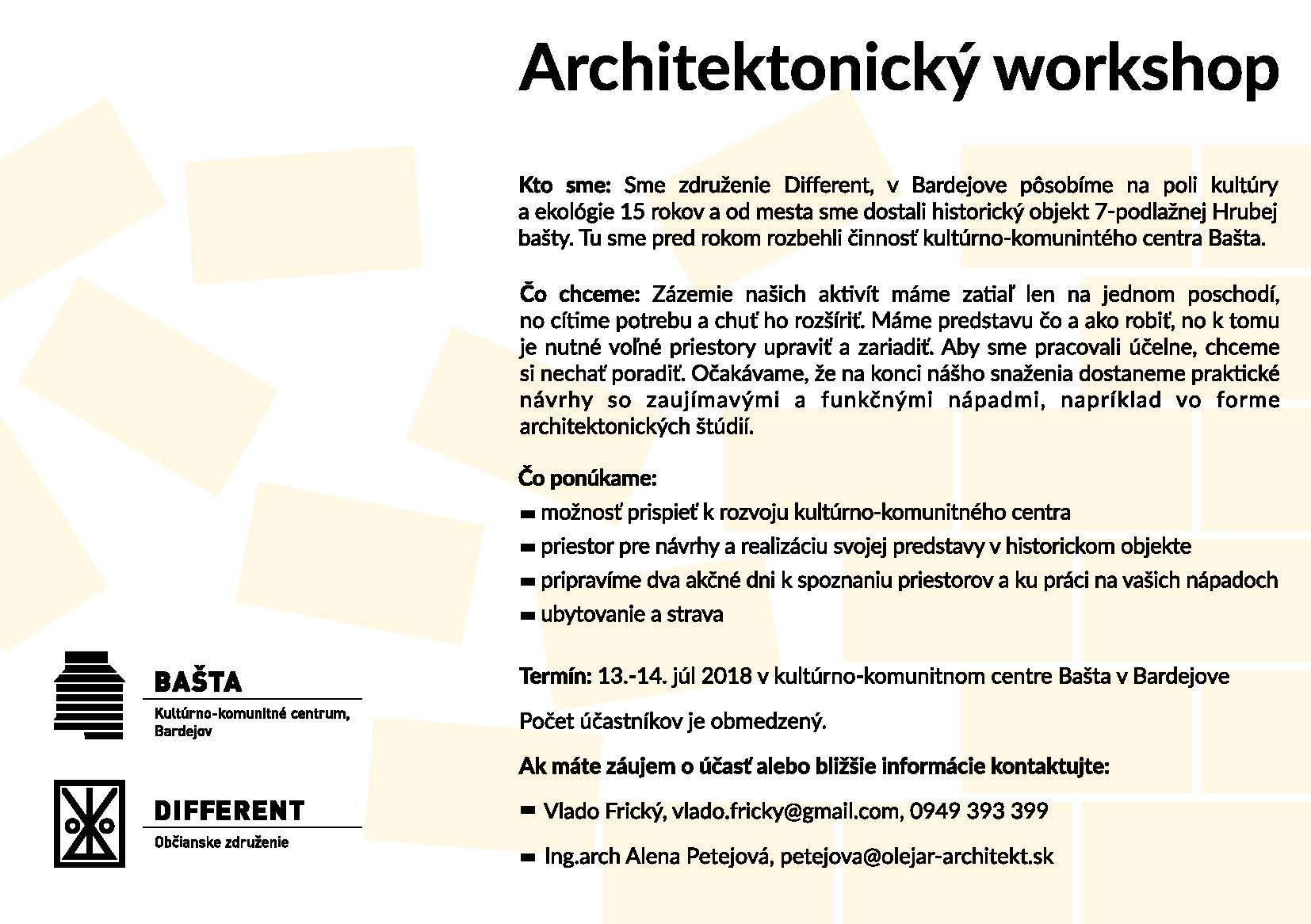 Architektonický workshop

Kto sme: Sme združenie Different, v Bardejove pôsobíme na poli kultúry a ekológie 15 rokov a od mesta sme dostali historický objekt 7-podlažnej Hrubej bašty. Tu sme pred rokom rozbehli činnosť kultúrno-komunintého centra Bašta.

Čo chceme: Zázemie našich aktivít máme zatiaľ len na jednom poschodí, no cítime potrebu a chuť ho rozšíriť. Máme predstavu čo a ako robiť, no k tomu je nutné voľné priestory upraviť a zariadiť. Aby sme pracovali účelne, chceme si nechať poradiť. Očakávame, že na konci nášho snaženia dostaneme praktické návrhy so zaujímavými a funkčnými nápadmi, napríklad vo forme architektonických štúdií.

Čo ponúkame:
▬ možnosť prispieť k rozvoju kultúrno-komunitného centra
▬ priestor pre návrhy a realizáciu svojej predstavy v historickom objekte
▬ pripravíme dva akčné dni k spoznaniu priestorov a ku práci na vašich nápadoch
▬ ubytovanie a strava

Termín: 13.-14. júl 2018 v kultúrno-komunitnom centre Bašta v Bardejove

Počet účastníkov je obmedzený.

Ak máte záujem o účasť alebo bližšie informácie kontaktujte:

▬ Vlado Frický, vlado.fricky@gmail.com, 0949 393 399

▬ Ing.arch Alena Petejová, petejova@olejar-architekt.sk

BAŠTA
Kultúrno-komunitné centrum, Bardejov

DIFFERENT
Občianske združenie